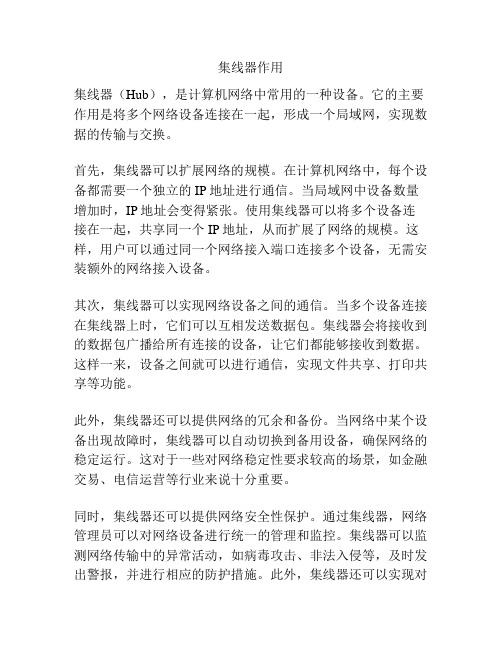 集线器作用

集线器（Hub），是计算机网络中常用的一种设备。它的主要作用是将多个网络设备连接在一起，形成一个局域网，实现数据的传输与交换。

首先，集线器可以扩展网络的规模。在计算机网络中，每个设备都需要一个独立的 IP 地址进行通信。当局域网中设备数量增加时，IP 地址会变得紧张。使用集线器可以将多个设备连接在一起，共享同一个 IP 地址，从而扩展了网络的规模。这样，用户可以通过同一个网络接入端口连接多个设备，无需安装额外的网络接入设备。

其次，集线器可以实现网络设备之间的通信。当多个设备连接在集线器上时，它们可以互相发送数据包。集线器会将接收到的数据包广播给所有连接的设备，让它们都能够接收到数据。这样一来，设备之间就可以进行通信，实现文件共享、打印共享等功能。

此外，集线器还可以提供网络的冗余和备份。当网络中某个设备出现故障时，集线器可以自动切换到备用设备，确保网络的稳定运行。这对于一些对网络稳定性要求较高的场景，如金融交易、电信运营等行业来说十分重要。

同时，集线器还可以提供网络安全性保护。通过集线器，网络管理员可以对网络设备进行统一的管理和监控。集线器可以监测网络传输中的异常活动，如病毒攻击、非法入侵等，及时发出警报，并进行相应的防护措施。此外，集线器还可以实现对